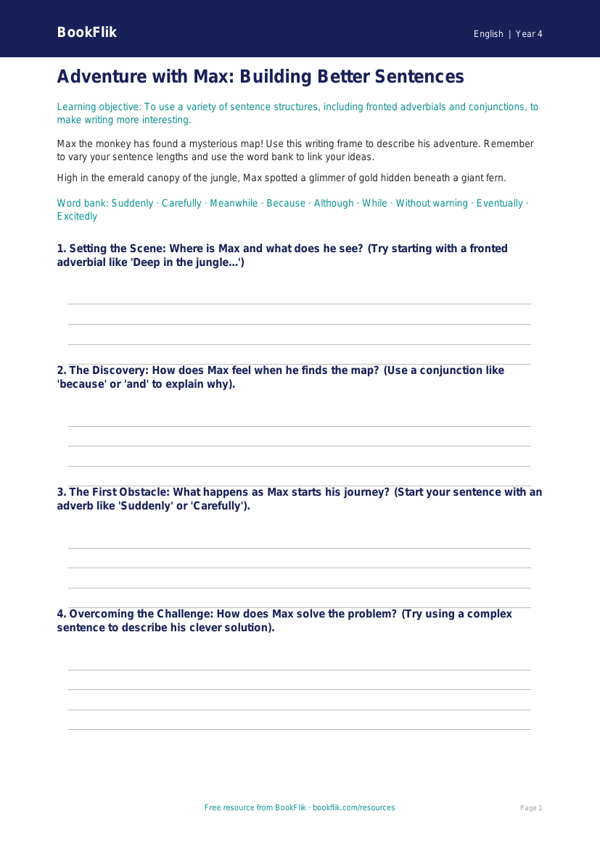 BookFlik

English | Year 4

Adventure with Max: Building Better Sentences

Learning objective: To use a variety of sentence structures, including fronted adverbials and conjunctions, to make writing more interesting.

Max the monkey has found a mysterious map! Use this writing frame to describe his adventure. Remember to vary your sentence lengths and use the word bank to link your ideas.

High in the emerald canopy of the jungle, Max spotted a glimmer of gold hidden beneath a giant fern.

Word bank: Suddenly · Carefully · Meanwhile · Because · Although · While · Without warning · Eventually · Excitedly

1. Setting the Scene: Where is Max and what does he see? (Try starting with a fronted adverbial like 'Deep in the jungle...')

2. The Discovery: How does Max feel when he finds the map? (Use a conjunction like 'because' or 'and' to explain why).

3. The First Obstacle: What happens as Max starts his journey? (Start your sentence with an adverb like 'Suddenly' or 'Carefully').

4. Overcoming the Challenge: How does Max solve the problem? (Try using a complex sentence to describe his clever solution).

Free resource from BookFlik · bookflik.com/resources

Page 1